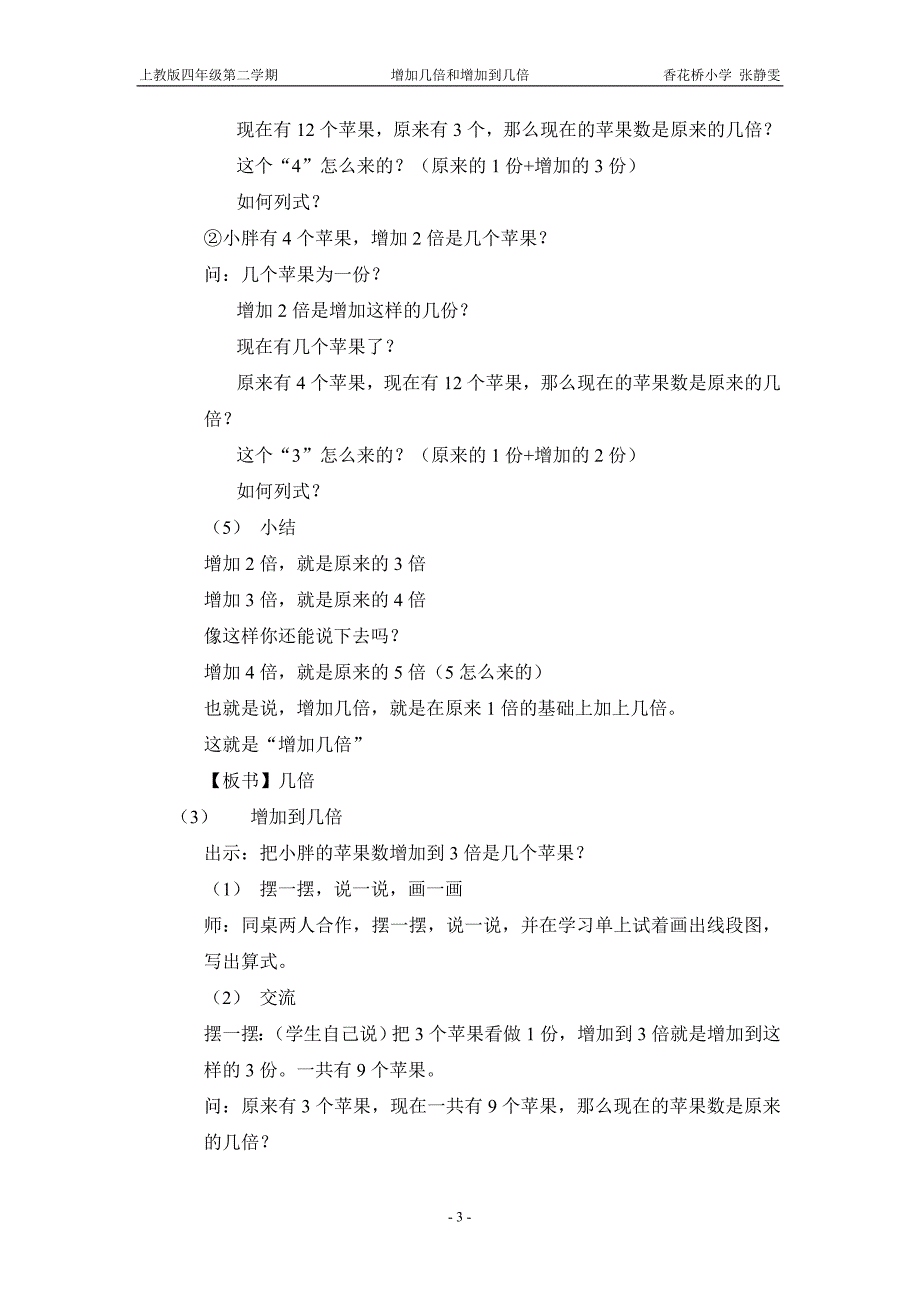 上教版四年级第二学期　　增加几倍和增加到几倍　　香花桥小学 张静雯

现在有 12 个苹果，原来有 3 个，那么现在的苹果数是原来的几倍？

这个“4”怎么来的？（原来的 1 份+增加的 3 份）

如何列式？

②小胖有 4 个苹果，增加 2 倍是几个苹果？

问：几个苹果为一份？

增加 2 倍是增加这样的几份？

现在有几个苹果了？

原来有 4 个苹果，现在有 12 个苹果，那么现在的苹果数是原来的几倍？

这个“3”怎么来的？（原来的 1 份+增加的 2 份）

如何列式？

（5） 小结

增加 2 倍，就是原来的 3 倍

增加 3 倍，就是原来的 4 倍

像这样你还能说下去吗？

增加 4 倍，就是原来的 5 倍（5 怎么来的）

也就是说，增加几倍，就是在原来 1 倍的基础上加上几倍。

这就是“增加几倍”

【板书】几倍

（3） 增加到几倍

出示：把小胖的苹果数增加到 3 倍是几个苹果？

（1） 摆一摆，说一说，画一画

师：同桌两人合作，摆一摆，说一说，并在学习单上试着画出线段图，写出算式。

（2） 交流

摆一摆：（学生自己说）把 3 个苹果看做 1 份，增加到 3 倍就是增加到这样的 3 份。一共有 9 个苹果。

问：原来有 3 个苹果，现在一共有 9 个苹果，那么现在的苹果数是原来的几倍？

- 3 -